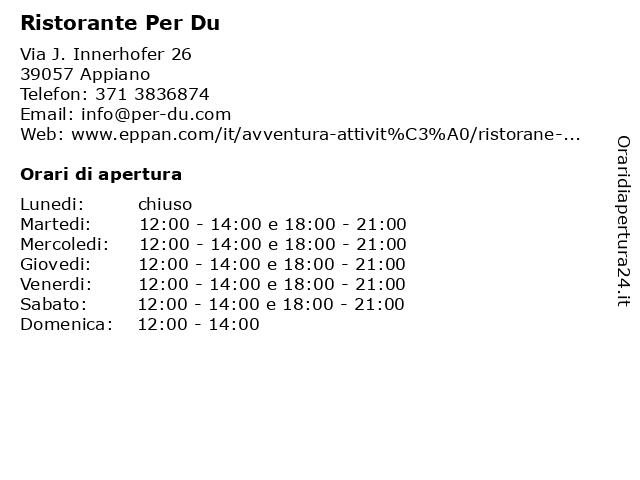 Ristorante Per Du

Via J. Innerhofer 26
39057 Appiano
Telefon: 371 3836874
Email: info@per-du.com
Web: www.eppan.com/it/avventura-attivit%C3%A0/ristorane-...

Orari di apertura

| | |
|---|---|
| Lunedi: | chiuso |
| Martedi: | 12:00 - 14:00 e 18:00 - 21:00 |
| Mercoledi: | 12:00 - 14:00 e 18:00 - 21:00 |
| Giovedi: | 12:00 - 14:00 e 18:00 - 21:00 |
| Venerdi: | 12:00 - 14:00 e 18:00 - 21:00 |
| Sabato: | 12:00 - 14:00 e 18:00 - 21:00 |
| Domenica: | 12:00 - 14:00 |

Oraridiapertura24.it